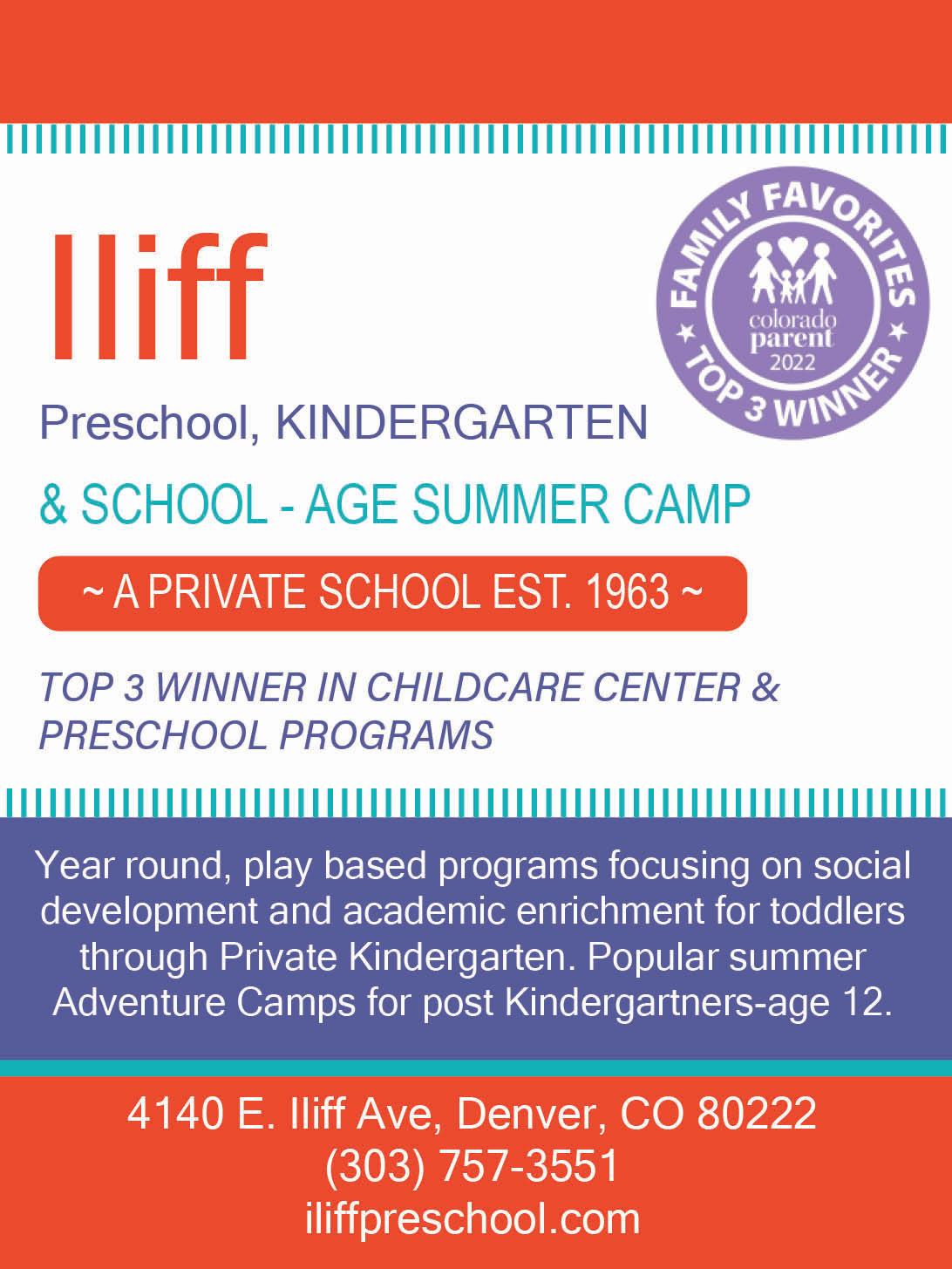 Iliff

FAMILY FAVORITES
colorado parent
2022
TOP 3 WINNER

Preschool, KINDERGARTEN

& SCHOOL - AGE SUMMER CAMP

~ A PRIVATE SCHOOL EST. 1963 ~

TOP 3 WINNER IN CHILDCARE CENTER & PRESCHOOL PROGRAMS

Year round, play based programs focusing on social development and academic enrichment for toddlers through Private Kindergarten. Popular summer Adventure Camps for post Kindergartners-age 12.

4140 E. Iliff Ave, Denver, CO 80222
(303) 757-3551
iliffpreschool.com